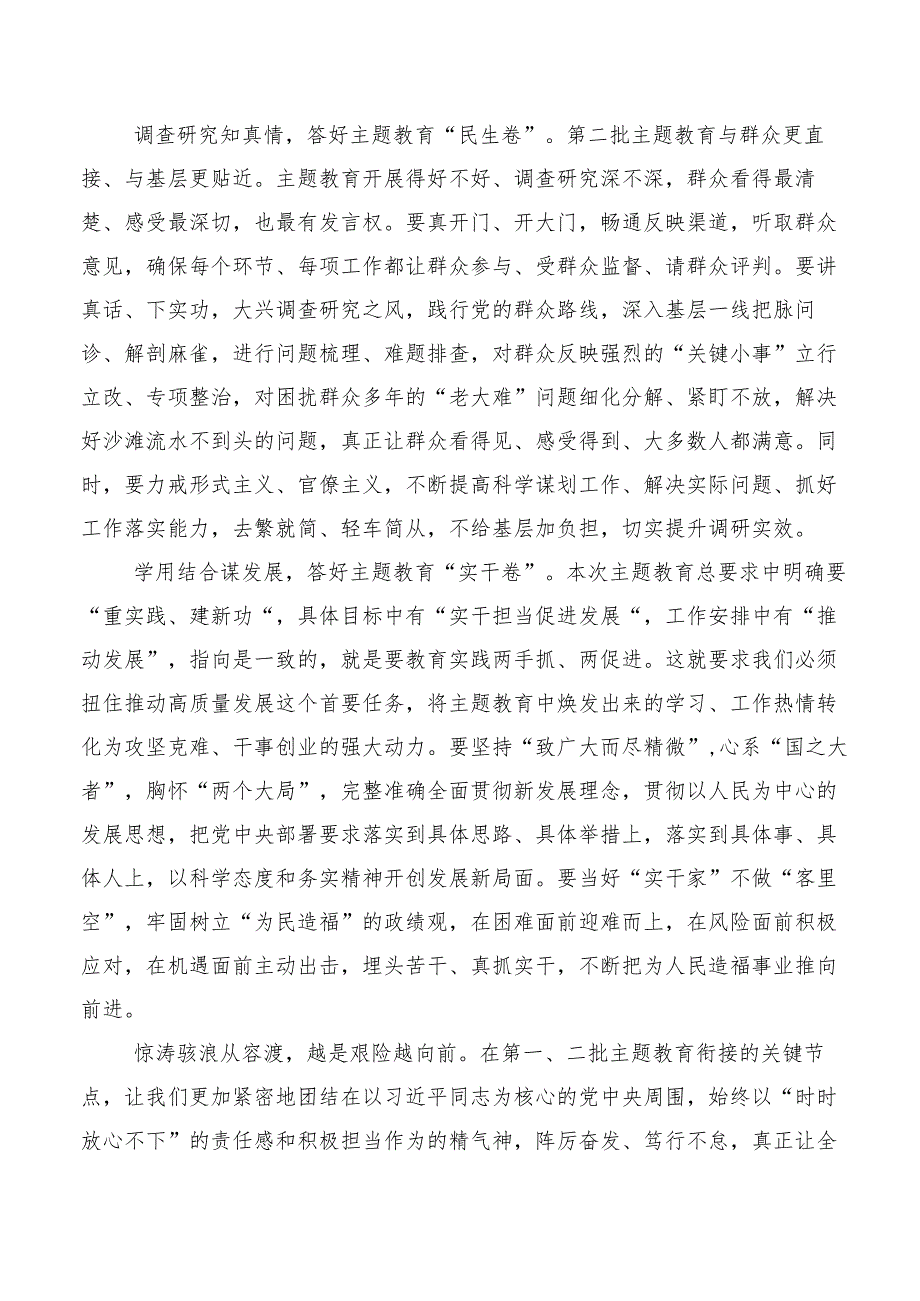 调查研究知真情，答好主题教育“民生卷”。第二批主题教育与群众更直接、与基层更贴近。主题教育开展得好不好、调查研究深不深，群众看得最清楚、感受最深切，也最有发言权。要真开门、开大门，畅通反映渠道，听取群众意见，确保每个环节、每项工作都让群众参与、受群众监督、请群众评判。要讲真话、下实功，大兴调查研究之风，践行党的群众路线，深入基层一线把脉问诊、解剖麻雀，进行问题梳理、难题排查，对群众反映强烈的“关键小事”立行立改、专项整治，对困扰群众多年的“老大难”问题细化分解、紧盯不放，解决好沙滩流水不到头的问题，真正让群众看得见、感受得到、大多数人都满意。同时，要力戒形式主义、官僚主义，不断提高科学谋划工作、解决实际问题、抓好工作落实能力，去繁就简、轻车简从，不给基层加负担，切实提升调研实效。

学用结合谋发展，答好主题教育“实干卷”。本次主题教育总要求中明确要“重实践、建新功“，具体目标中有“实干担当促进发展“，工作安排中有“推动发展”，指向是一致的，就是要教育实践两手抓、两促进。这就要求我们必须扭住推动高质量发展这个首要任务，将主题教育中焕发出来的学习、工作热情转化为攻坚克难、干事创业的强大动力。要坚持“致广大而尽精微”,心系“国之大者”，胸怀“两个大局”，完整准确全面贯彻新发展理念，贯彻以人民为中心的发展思想，把党中央部署要求落实到具体思路、具体举措上，落实到具体事、具体人上，以科学态度和务实精神开创发展新局面。要当好“实干家”不做“客里空”，牢固树立“为民造福”的政绩观，在困难面前迎难而上，在风险面前积极应对，在机遇面前主动出击，埋头苦干、真抓实干，不断把为人民造福事业推向前进。

惊涛骇浪从容渡，越是艰险越向前。在第一、二批主题教育衔接的关键节点，让我们更加紧密地团结在以习近平同志为核心的党中央周围，始终以“时时放心不下”的责任感和积极担当作为的精气神，阵厉奋发、笃行不怠，真正让全